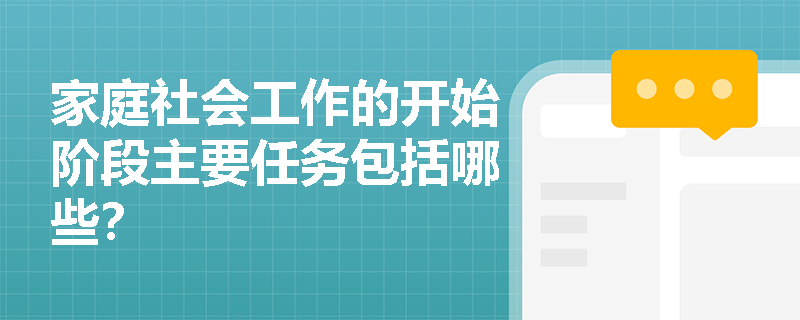 家庭社会工作的开始阶段主要任务包括哪些?